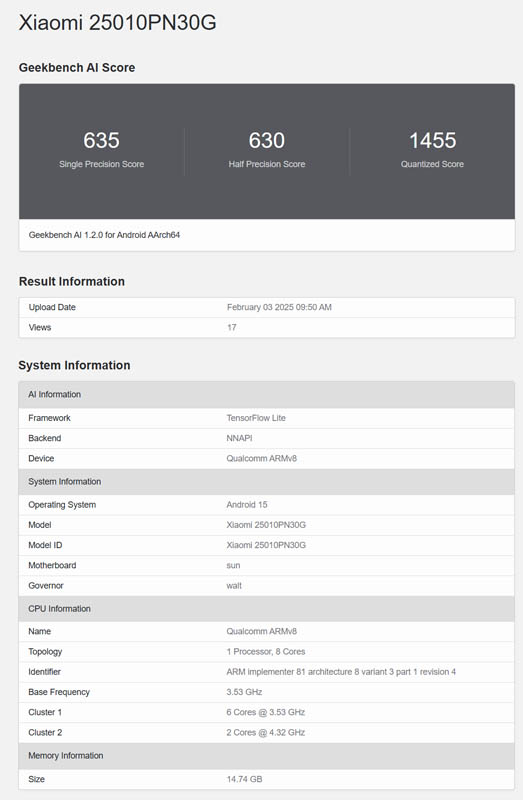 Xiaomi 25010PN30G

Geekbench AI Score

635
Single Precision Score

630
Half Precision Score

1455
Quantized Score

Geekbench AI 1.2.0 for Android AArch64

Result Information

| Upload Date | February 03 2025 09:50 AM |
|---|---|
| Views | 17 |

System Information

| AI Information | |
|---|---|
| Framework | TensorFlow Lite |
| Backend | NNAPI |
| Device | Qualcomm ARMv8 |
| System Information | |
| Operating System | Android 15 |
| Model | Xiaomi 25010PN30G |
| Model ID | Xiaomi 25010PN30G |
| Motherboard | sun |
| Governor | walt |
| CPU Information | |
| Name | Qualcomm ARMv8 |
| Topology | 1 Processor, 8 Cores |
| Identifier | ARM implementer 81 architecture 8 variant 3 part 1 revision 4 |
| Base Frequency | 3.53 GHz |
| Cluster 1 | 6 Cores @ 3.53 GHz |
| Cluster 2 | 2 Cores @ 4.32 GHz |
| Memory Information | |
| Size | 14.74 GB |